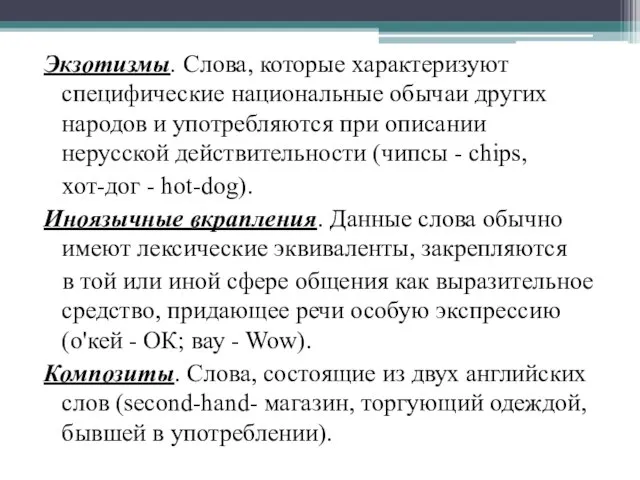 Экзотизмы. Слова, которые характеризуют специфические национальные обычаи других народов и употребляются при описании нерусской действительности (чипсы - chips, хот-дог - hot-dog).

Иноязычные вкрапления. Данные слова обычно имеют лексические эквиваленты, закрепляются в той или иной сфере общения как выразительное средство, придающее речи особую экспрессию (о'кей - ОК; вау - Wow).

Композиты. Слова, состоящие из двух английских слов (second-hand- магазин, торгующий одеждой, бывшей в употреблении).